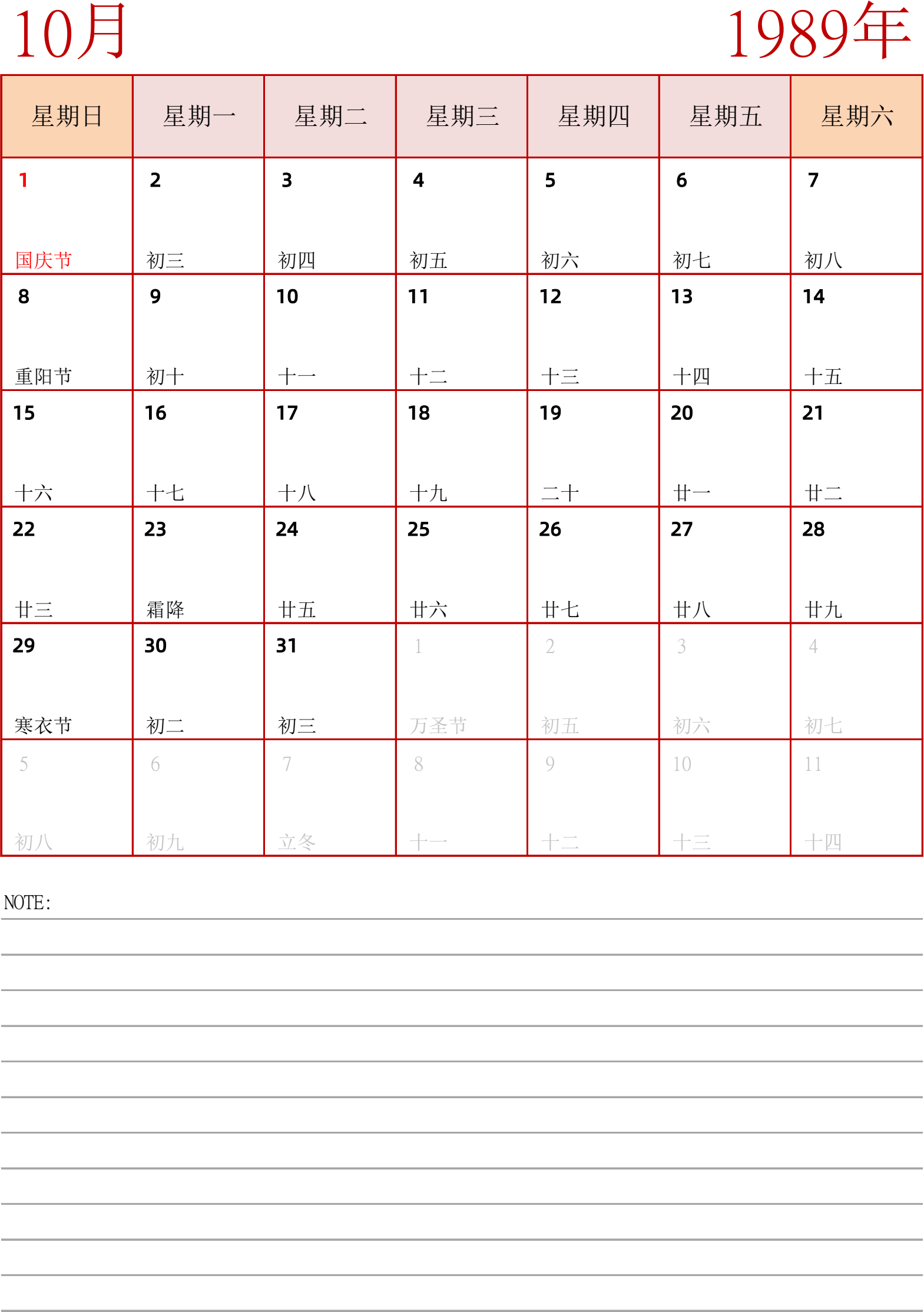 10月

1989年

| 星期日 | 星期一 | 星期二 | 星期三 | 星期四 | 星期五 | 星期六 |
|---|---|---|---|---|---|---|
| 1 国庆节 | 2 初三 | 3 初四 | 4 初五 | 5 初六 | 6 初七 | 7 初八 |
| 8 重阳节 | 9 初十 | 10 十一 | 11 十二 | 12 十三 | 13 十四 | 14 十五 |
| 15 十六 | 16 十七 | 17 十八 | 18 十九 | 19 二十 | 20 廿一 | 21 廿二 |
| 22 廿三 | 23 霜降 | 24 廿五 | 25 廿六 | 26 廿七 | 27 廿八 | 28 廿九 |
| 29 寒衣节 | 30 初二 | 31 初三 | 1 万圣节 | 2 初五 | 3 初六 | 4 初七 |
| 5 初八 | 6 初九 | 7 立冬 | 8 十一 | 9 十二 | 10 十三 | 11 十四 |

NOTE: